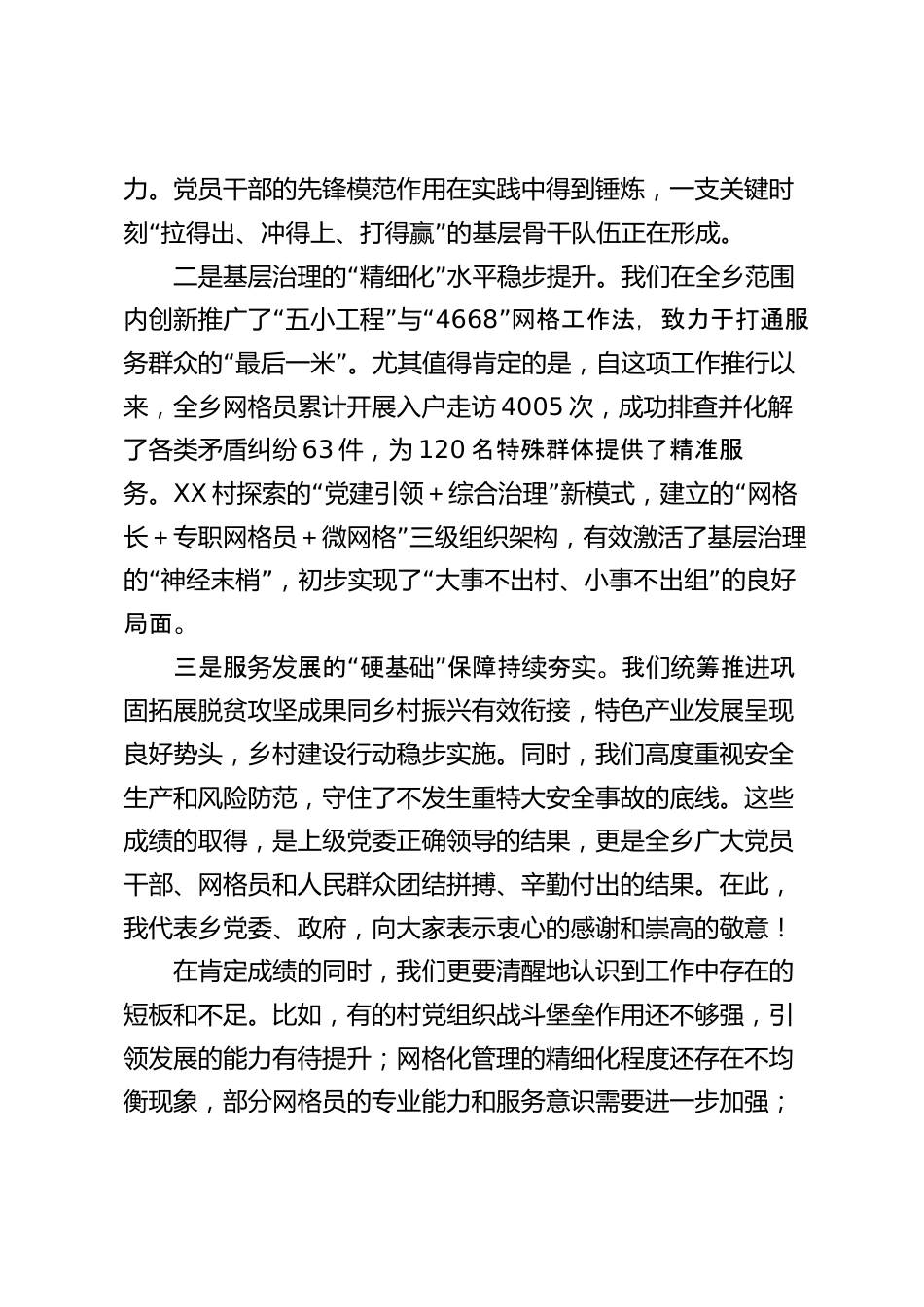 力。党员干部的先锋模范作用在实践中得到锤炼，一支关键时刻“拉得出、冲得上、打得赢”的基层骨干队伍正在形成。

二是基层治理的“精细化”水平稳步提升。我们在全乡范围内创新推广了“五小工程”与“4668”网格工作法，致力于打通服务群众的“最后一米”。尤其值得肯定的是，自这项工作推行以来，全乡网格员累计开展入户走访4005次，成功排查并化解了各类矛盾纠纷63件，为120名特殊群体提供了精准服务。XX村探索的“党建引领+综合治理”新模式，建立的“网格长+专职网格员+微网格”三级组织架构，有效激活了基层治理的“神经末梢”，初步实现了“大事不出村、小事不出组”的良好局面。

三是服务发展的“硬基础”保障持续夯实。我们统筹推进巩固拓展脱贫攻坚成果同乡村振兴有效衔接，特色产业发展呈现良好势头，乡村建设行动稳步实施。同时，我们高度重视安全生产和风险防范，守住了不发生重特大安全事故的底线。这些成绩的取得，是上级党委正确领导的结果，更是全乡广大党员干部、网格员和人民群众团结拼搏、辛勤付出的结果。在此，我代表乡党委、政府，向大家表示衷心的感谢和崇高的敬意！

在肯定成绩的同时，我们更要清醒地认识到工作中存在的短板和不足。比如，有的村党组织战斗堡垒作用还不够强，引领发展的能力有待提升；网格化管理的精细化程度还存在不均衡现象，部分网格员的专业能力和服务意识需要进一步加强；